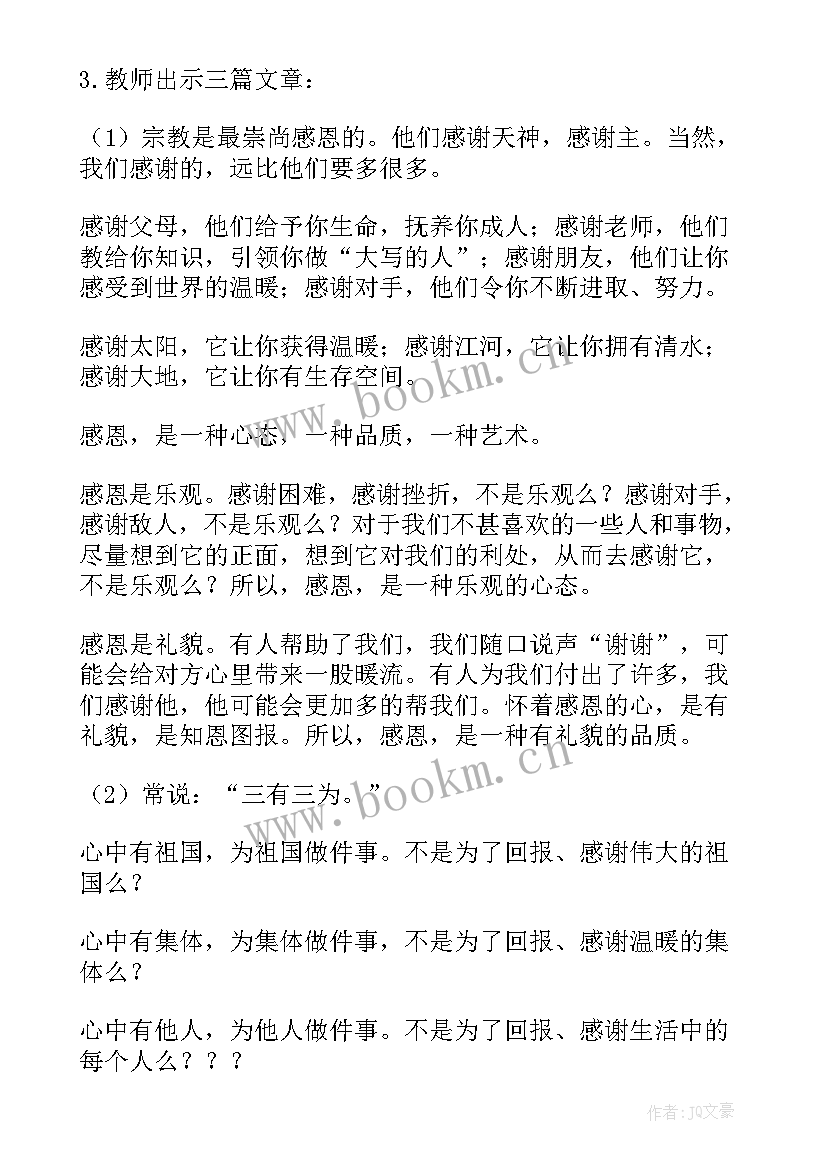 3. 教师出示三篇文章：

（1）宗教是最崇尚感恩的。他们感谢天神，感谢主。当然，我们感谢的，远比他们要多很多。

感谢父母，他们给予你生命，抚养你成人；感谢老师，他们教给你知识，引领你做“大写的人”；感谢朋友，他们让你感受到世界的温暖；感谢对手，他们令你不断进取、努力。

感谢太阳，它让你获得温暖；感谢江河，它让你拥有清水；感谢大地，它让你有生存空间。

感恩，是一种心态，一种品质，一种艺术。

感恩是乐观。感谢困难，感谢挫折，不是乐观么？感谢对手，感谢敌人，不是乐观么？对于我们不甚喜欢的一些人和事物，尽量想到它的正面，想到它对我们的利处，从而去感谢它，不是乐观么？所以，感恩，是一种乐观的心态。

感恩是礼貌。有人帮助了我们，我们随口说声“谢谢”，可能会给对方心里带来一股暖流。有人为我们付出了许多，我们感谢他，他可能会更加多的帮我们。怀着感恩的心，是有礼貌，是知恩图报。所以，感恩，是一种有礼貌的品质。

（2）常说：“三有三为。”

心中有祖国，为祖国做件事。不是为了回报、感谢伟大的祖国么？

心中有集体，为集体做件事，不是为了回报、感谢温暖的集体么？

心中有他人，为他人做件事。不是为了回报、感谢生活中的每个人么？？？

www.bookm.cn

www.bookm.cn

作者：JQ文豪